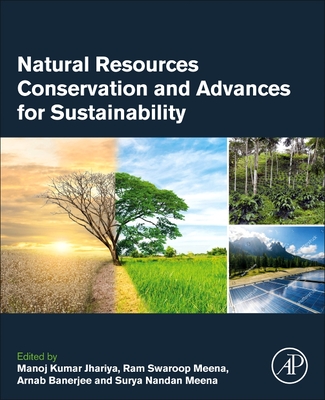 Natural Resources Conservation and Advances for Sustainability

Edited by
Manoj Kumar Jhariya, Ram Swaroop Meena, Arnab Banerjee and Surya Nandan Meena

AP